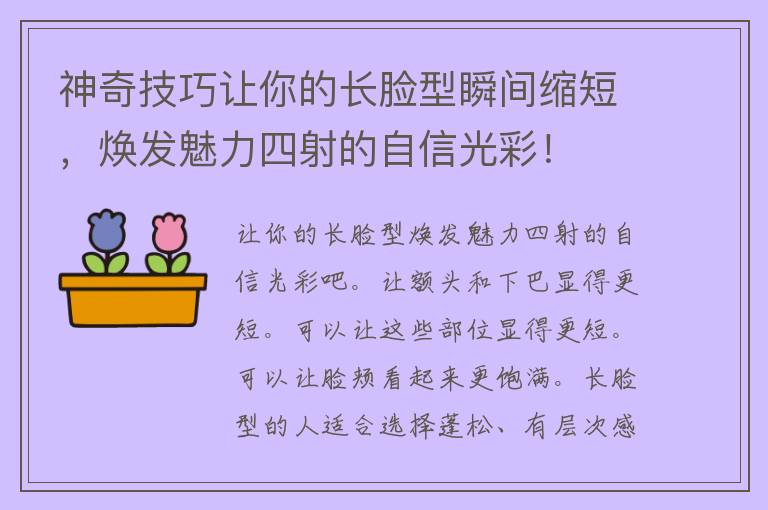 神奇技巧让你的长脸型瞬间缩短，焕发魅力四射的自信光彩！

让你的长脸型焕发魅力四射的自信光彩吧。让额头和下巴显得更短。可以让这些部位显得更短。可以让脸颊看起来更饱满。长脸型的人适合选择蓬松、有层次感